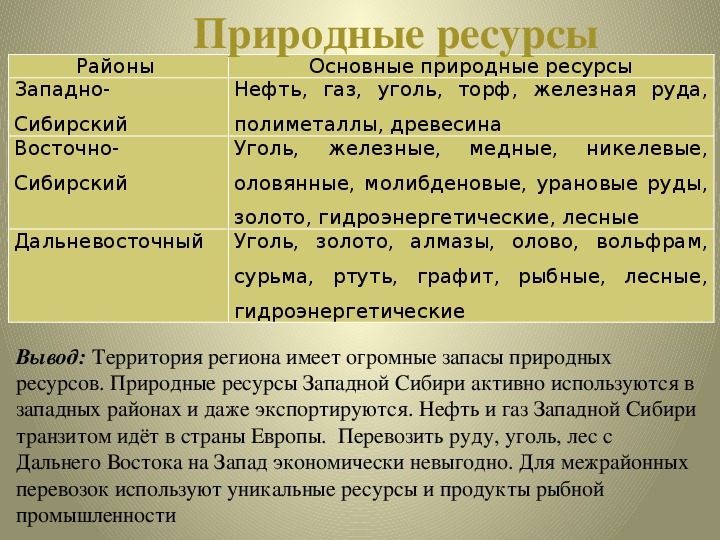 Природные ресурсы

| Районы | Основные природные ресурсы |
|---|---|
| Западно-Сибирский | Нефть, газ, уголь, торф, железная руда, полиметаллы, древесина |
| Восточно-Сибирский | Уголь, железные, медные, никелевые, оловянные, молибденовые, урановые руды, золото, гидроэнергетические, лесные |
| Дальневосточный | Уголь, золото, алмазы, олово, вольфрам, сурьма, ртуть, графит, рыбные, лесные, гидроэнергетические |

Вывод: Территория региона имеет огромные запасы природных ресурсов. Природные ресурсы Западной Сибири активно используются в западных районах и даже экспортируются. Нефть и газ Западной Сибири транзитом идёт в страны Европы. Перевозить руду, уголь, лес с Дальнего Востока на Запад экономически невыгодно. Для межрайонных перевозок используют уникальные ресурсы и продукты рыбной промышленности